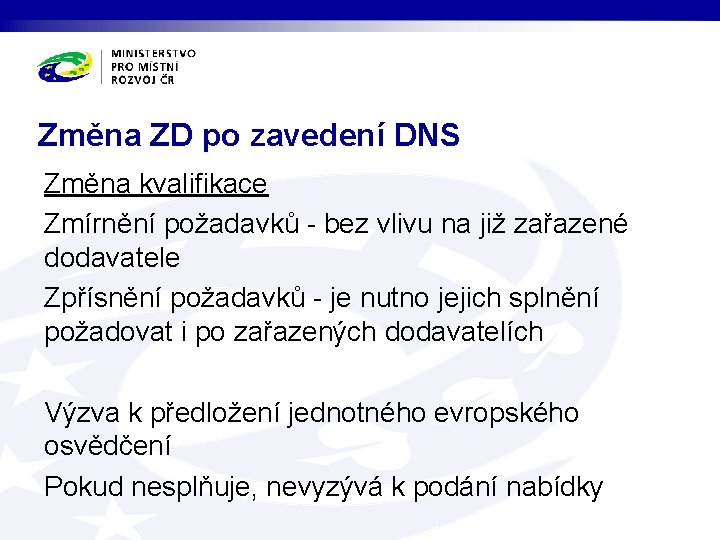 MINISTERSTVO
PRO MÍSTNÍ
ROZVOJ ČR

Změna ZD po zavedení DNS

Změna kvalifikace

Zmírnění požadavků - bez vlivu na již zařazené dodavatele

Zpřísnění požadavků - je nutno jejich splnění požadovat i po zařazených dodavatelích

Výzva k předložení jednotného evropského osvědčení

Pokud nesplňuje, nevyzývá k podání nabídky